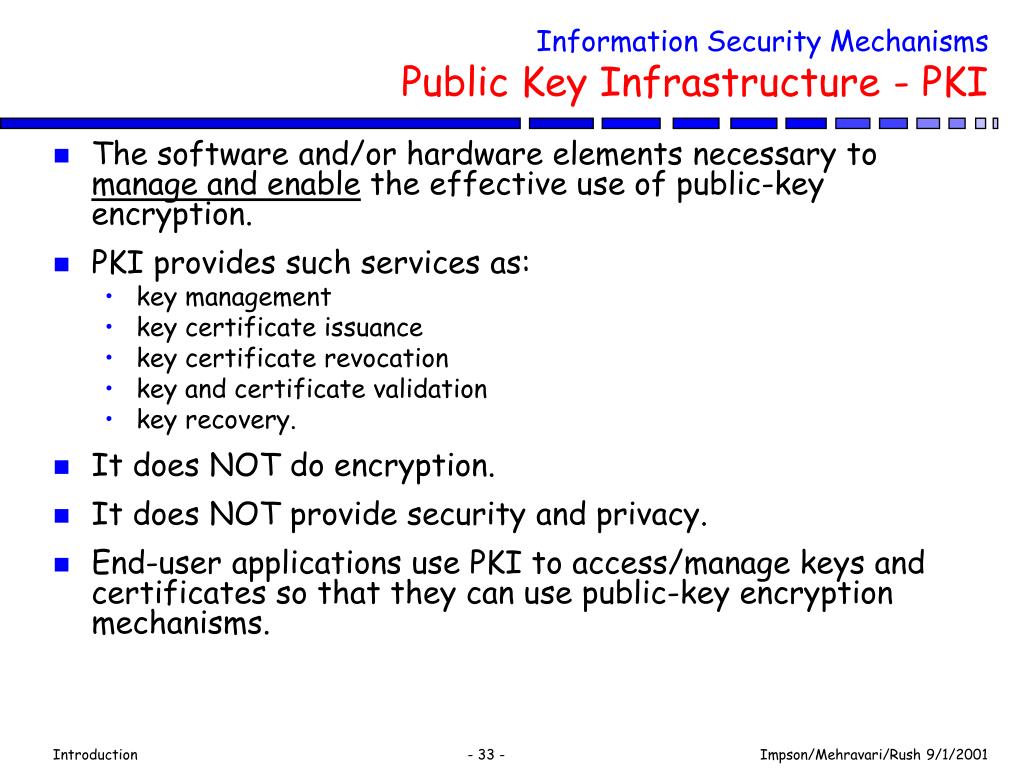 Information Security Mechanisms
Public Key Infrastructure - PKI

- The software and/or hardware elements necessary to manage and enable the effective use of public-key encryption.
- PKI provides such services as:
  - key management
  - key certificate issuance
  - key certificate revocation
  - key and certificate validation
  - key recovery.
- It does NOT do encryption.
- It does NOT provide security and privacy.
- End-user applications use PKI to access/manage keys and certificates so that they can use public-key encryption mechanisms.

Introduction - 33 - Impson/Mehravari/Rush 9/1/2001